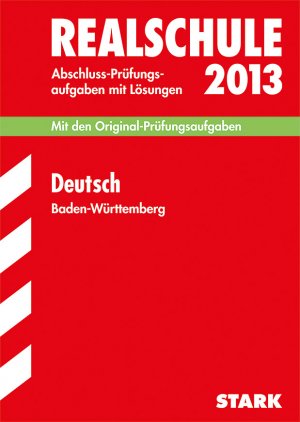 REALSCHULE

Abschluss-Prüfungsaufgaben mit Lösungen

2013

Mit den Original-Prüfungsaufgaben

Deutsch

Baden-Württemberg

STARK